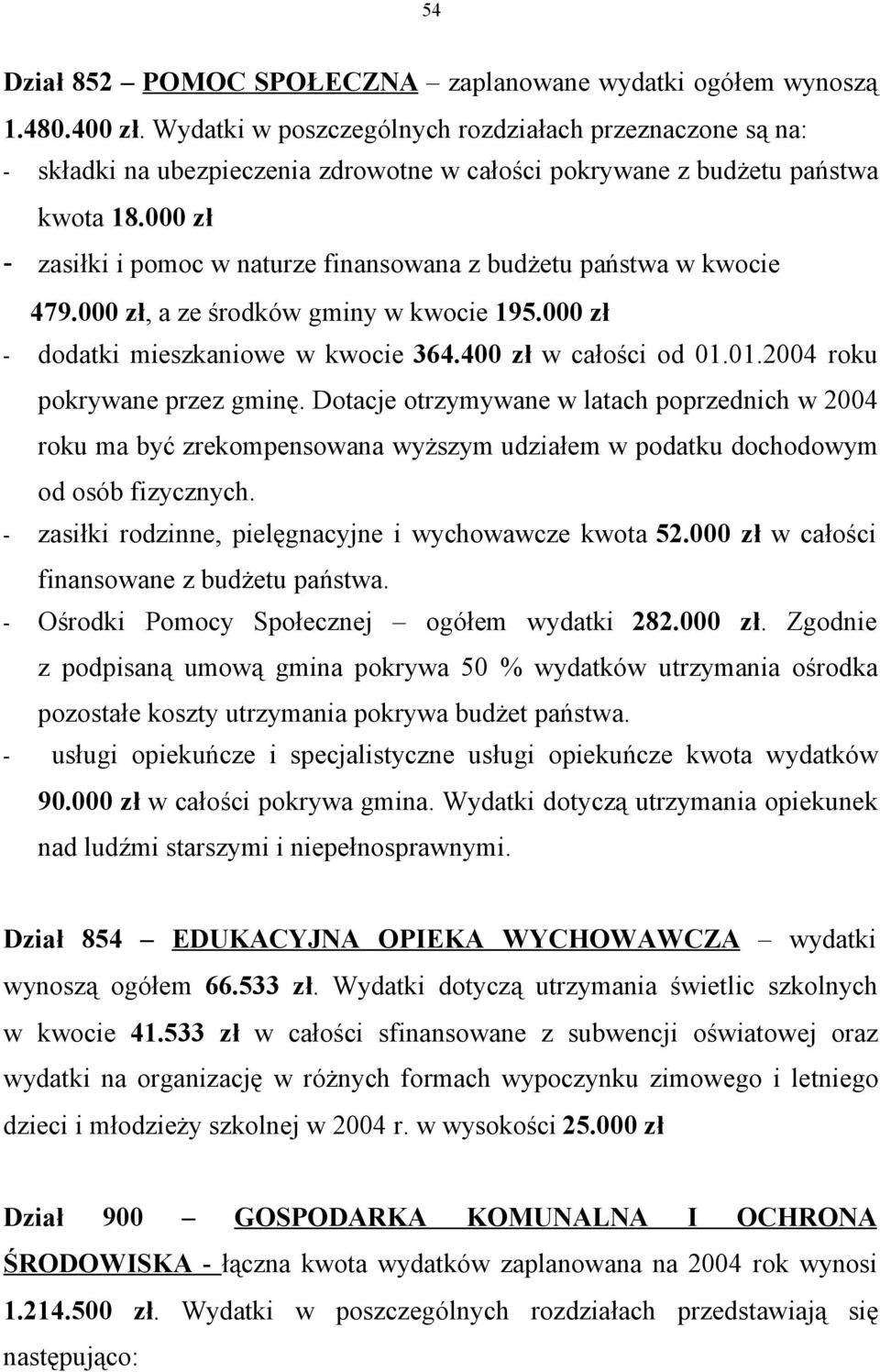 54

Dział 852 – POMOC SPOŁECZNA – zaplanowane wydatki ogółem wynoszą 1.480.400 zł. Wydatki w poszczególnych rozdziałach przeznaczone są na:
- składki na ubezpieczenia zdrowotne w całości pokrywane z budżetu państwa kwota 18.000 zł
- zasiłki i pomoc w naturze finansowana z budżetu państwa w kwocie 479.000 zł, a ze środków gminy w kwocie 195.000 zł
- dodatki mieszkaniowe w kwocie 364.400 zł w całości od 01.01.2004 roku pokrywane przez gminę. Dotacje otrzymywane w latach poprzednich w 2004 roku ma być zrekompensowana wyższym udziałem w podatku dochodowym od osób fizycznych.
- zasiłki rodzinne, pielęgnacyjne i wychowawcze kwota 52.000 zł w całości finansowane z budżetu państwa.
- Ośrodki Pomocy Społecznej – ogółem wydatki 282.000 zł. Zgodnie z podpisaną umową gmina pokrywa 50 % wydatków utrzymania ośrodka pozostałe koszty utrzymania pokrywa budżet państwa.
- usługi opiekuńcze i specjalistyczne usługi opiekuńcze kwota wydatków 90.000 zł w całości pokrywa gmina. Wydatki dotyczą utrzymania opiekunek nad ludźmi starszymi i niepełnosprawnymi.

Dział 854 – EDUKACYJNA OPIEKA WYCHOWAWCZA – wydatki wynoszą ogółem 66.533 zł. Wydatki dotyczą utrzymania świetlic szkolnych w kwocie 41.533 zł w całości sfinansowane z subwencji oświatowej oraz wydatki na organizację w różnych formach wypoczynku zimowego i letniego dzieci i młodzieży szkolnej w 2004 r. w wysokości 25.000 zł

Dział 900 – GOSPODARKA KOMUNALNA I OCHRONA ŚRODOWISKA - łączna kwota wydatków zaplanowana na 2004 rok wynosi 1.214.500 zł. Wydatki w poszczególnych rozdziałach przedstawiają się następująco: